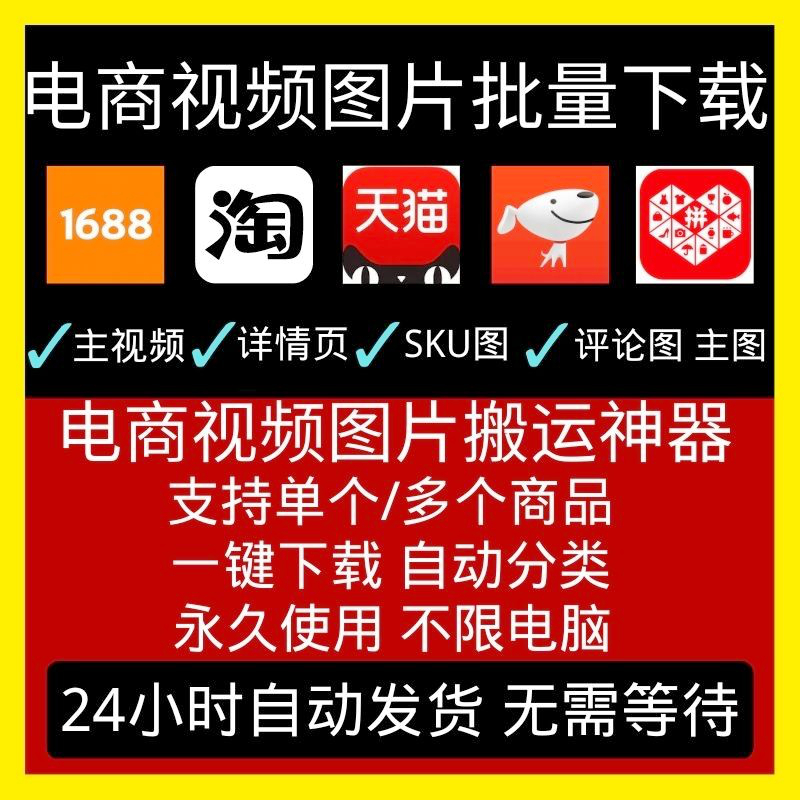 电商视频图片批量下载

1688

淘

天猫

拼

✓主视频 ✓详情页 ✓SKU图 ✓评论图 主图

电商视频图片搬运神器
支持单个/多个商品
一键下载 自动分类
永久使用 不限电脑

24小时自动发货 无需等待